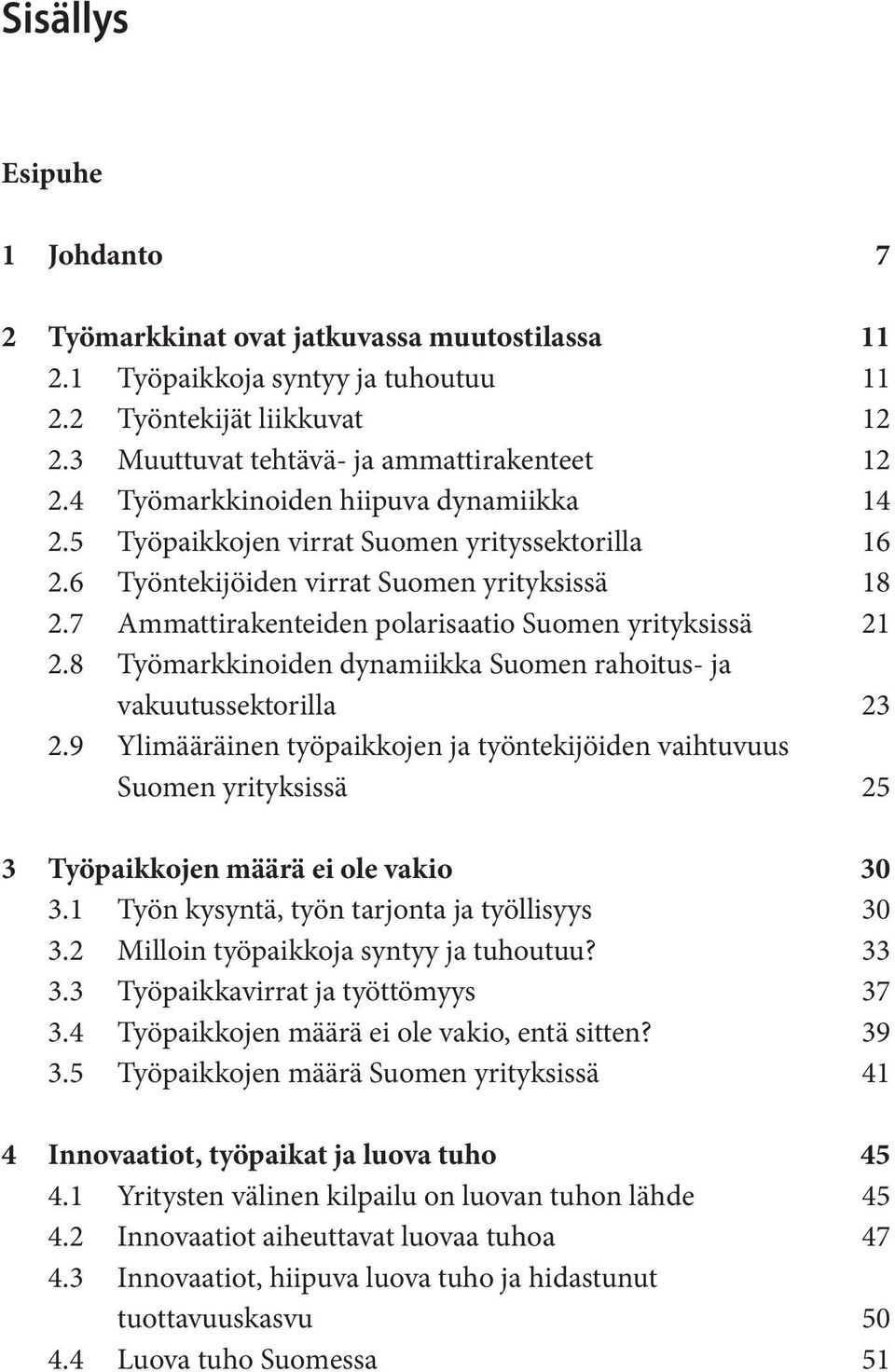 Sisällys

Esipuhe

1 Johdanto 7

2 Työmarkkinat ovat jatkuvassa muutostilassa 11
2.1 Työpaikkoja syntyy ja tuhoutuu 11
2.2 Työntekijät liikkuvat 12
2.3 Muuttuvat tehtävä- ja ammattirakenteet 12
2.4 Työmarkkinoiden hiipuva dynamiikka 14
2.5 Työpaikkojen virrat Suomen yrityssektorilla 16
2.6 Työntekijöiden virrat Suomen yrityksissä 18
2.7 Ammattirakenteiden polarisaatio Suomen yrityksissä 21
2.8 Työmarkkinoiden dynamiikka Suomen rahoitus- ja vakuutussektorilla 23
2.9 Ylimääräinen työpaikkojen ja työntekijöiden vaihtuvuus Suomen yrityksissä 25

3 Työpaikkojen määrä ei ole vakio 30
3.1 Työn kysyntä, työn tarjonta ja työllisyys 30
3.2 Milloin työpaikkoja syntyy ja tuhoutuu? 33
3.3 Työpaikkavirrat ja työttömyys 37
3.4 Työpaikkojen määrä ei ole vakio, entä sitten? 39
3.5 Työpaikkojen määrä Suomen yrityksissä 41

4 Innovaatiot, työpaikat ja luova tuho 45
4.1 Yritysten välinen kilpailu on luovan tuhon lähde 45
4.2 Innovaatiot aiheuttavat luovaa tuhoa 47
4.3 Innovaatiot, hiipuva luova tuho ja hidastunut tuottavuuskasvu 50
4.4 Luova tuho Suomessa 51